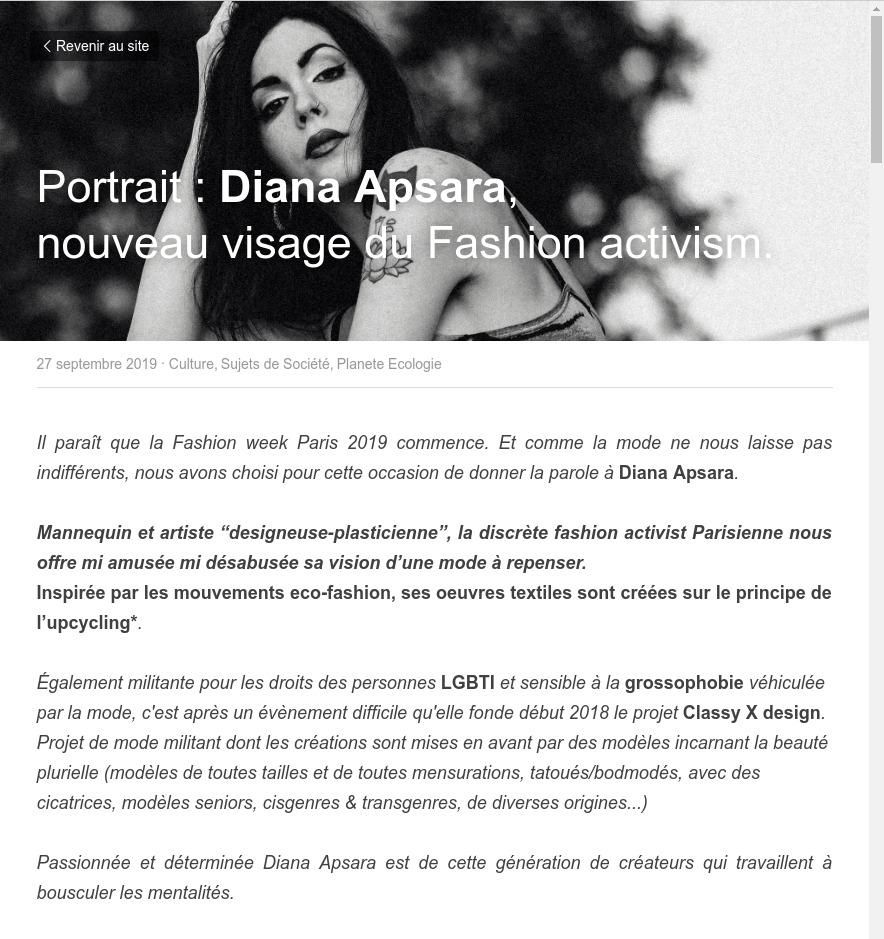 Revenir au site

Portrait : Diana Apsara, nouveau visage du Fashion activism.

27 septembre 2019 · Culture, Sujets de Société, Planete Ecologie

Il paraît que la Fashion week Paris 2019 commence. Et comme la mode ne nous laisse pas indifférents, nous avons choisi pour cette occasion de donner la parole à Diana Apsara.

Mannequin et artiste “designeuse-plasticienne”, la discrète fashion activist Parisienne nous offre mi amusée mi désabusée sa vision d’une mode à repenser.
Inspirée par les mouvements eco-fashion, ses oeuvres textiles sont créées sur le principe de l’upcycling*.

Également militante pour les droits des personnes LGBTI et sensible à la grossophobie véhiculée par la mode, c'est après un évènement difficile qu'elle fonde début 2018 le projet Classy X design. Projet de mode militant dont les créations sont mises en avant par des modèles incarnant la beauté plurielle (modèles de toutes tailles et de toutes mensurations, tatoués/bodmodés, avec des cicatrices, modèles seniors, cisgenres & transgenres, de diverses origines...)

Passionnée et déterminée Diana Apsara est de cette génération de créateurs qui travaillent à bousculer les mentalités.